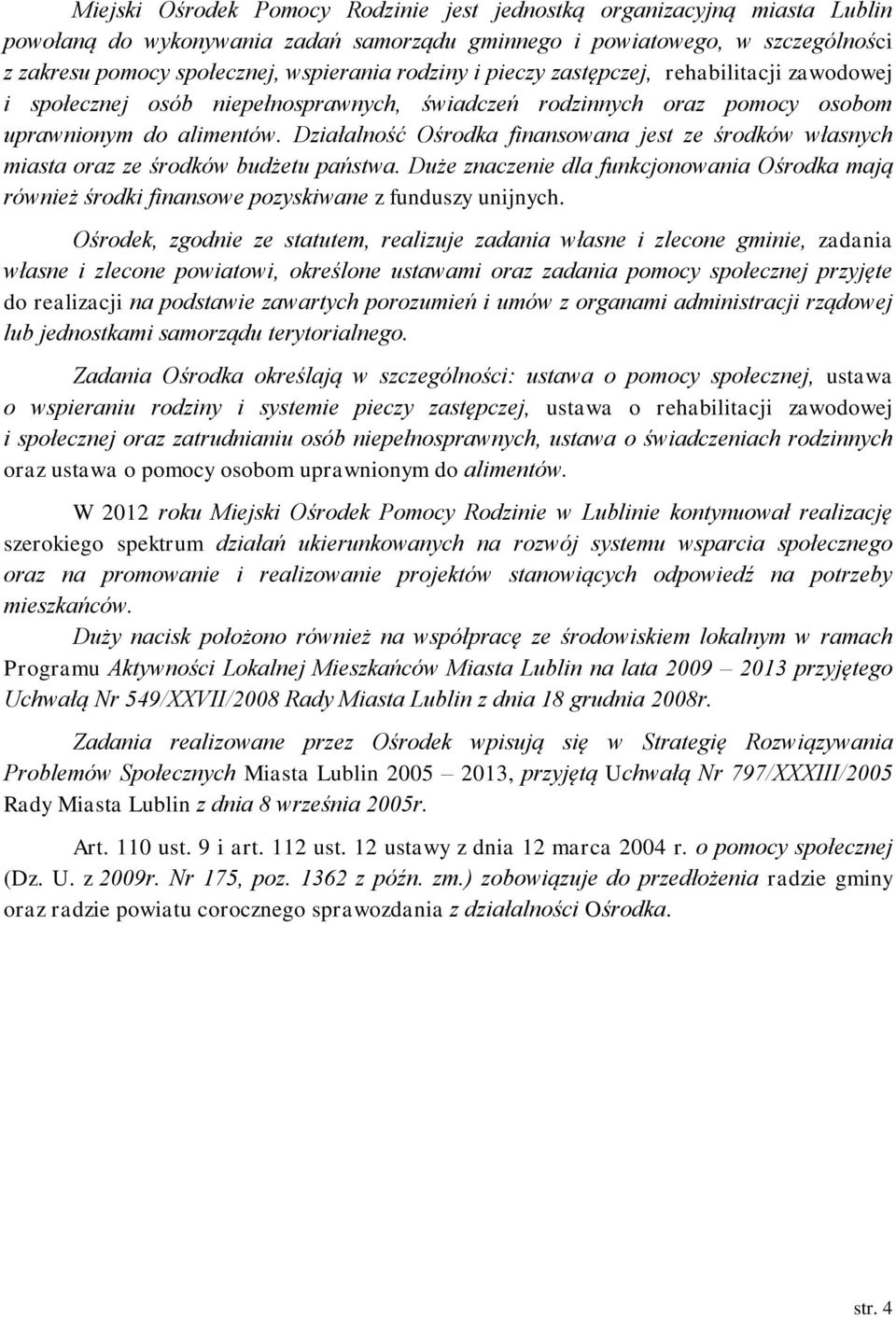 Miejski Ośrodek Pomocy Rodzinie jest jednostką organizacyjną miasta Lublin powołaną do wykonywania zadań samorządu gminnego i powiatowego, w szczególności z zakresu pomocy społecznej, wspierania rodziny i pieczy zastępczej, rehabilitacji zawodowej i społecznej osób niepełnosprawnych, świadczeń rodzinnych oraz pomocy osobom uprawnionym do alimentów. Działalność Ośrodka finansowana jest ze środków własnych miasta oraz ze środków budżetu państwa. Duże znaczenie dla funkcjonowania Ośrodka mają również środki finansowe pozyskiwane z funduszy unijnych.

Ośrodek, zgodnie ze statutem, realizuje zadania własne i zlecone gminie, zadania własne i zlecone powiatowi, określone ustawami oraz zadania pomocy społecznej przyjęte do realizacji na podstawie zawartych porozumień i umów z organami administracji rządowej lub jednostkami samorządu terytorialnego.

Zadania Ośrodka określają w szczególności: ustawa o pomocy społecznej, ustawa o wspieraniu rodziny i systemie pieczy zastępczej, ustawa o rehabilitacji zawodowej i społecznej oraz zatrudnianiu osób niepełnosprawnych, ustawa o świadczeniach rodzinnych oraz ustawa o pomocy osobom uprawnionym do alimentów.

W 2012 roku Miejski Ośrodek Pomocy Rodzinie w Lublinie kontynuował realizację szerokiego spektrum działań ukierunkowanych na rozwój systemu wsparcia społecznego oraz na promowanie i realizowanie projektów stanowiących odpowiedź na potrzeby mieszkańców.

Duży nacisk położono również na współpracę ze środowiskiem lokalnym w ramach Programu Aktywności Lokalnej Mieszkańców Miasta Lublin na lata 2009 – 2013 przyjętego Uchwałą Nr 549/XXVII/2008 Rady Miasta Lublin z dnia 18 grudnia 2008r.

Zadania realizowane przez Ośrodek wpisują się w Strategię Rozwiązywania Problemów Społecznych Miasta Lublin 2005 – 2013, przyjętą Uchwałą Nr 797/XXXIII/2005 Rady Miasta Lublin z dnia 8 września 2005r.

Art. 110 ust. 9 i art. 112 ust. 12 ustawy z dnia 12 marca 2004 r. o pomocy społecznej (Dz. U. z 2009r. Nr 175, poz. 1362 z późn. zm.) zobowiązuje do przedłożenia radzie gminy oraz radzie powiatu corocznego sprawozdania z działalności Ośrodka.

str. 4